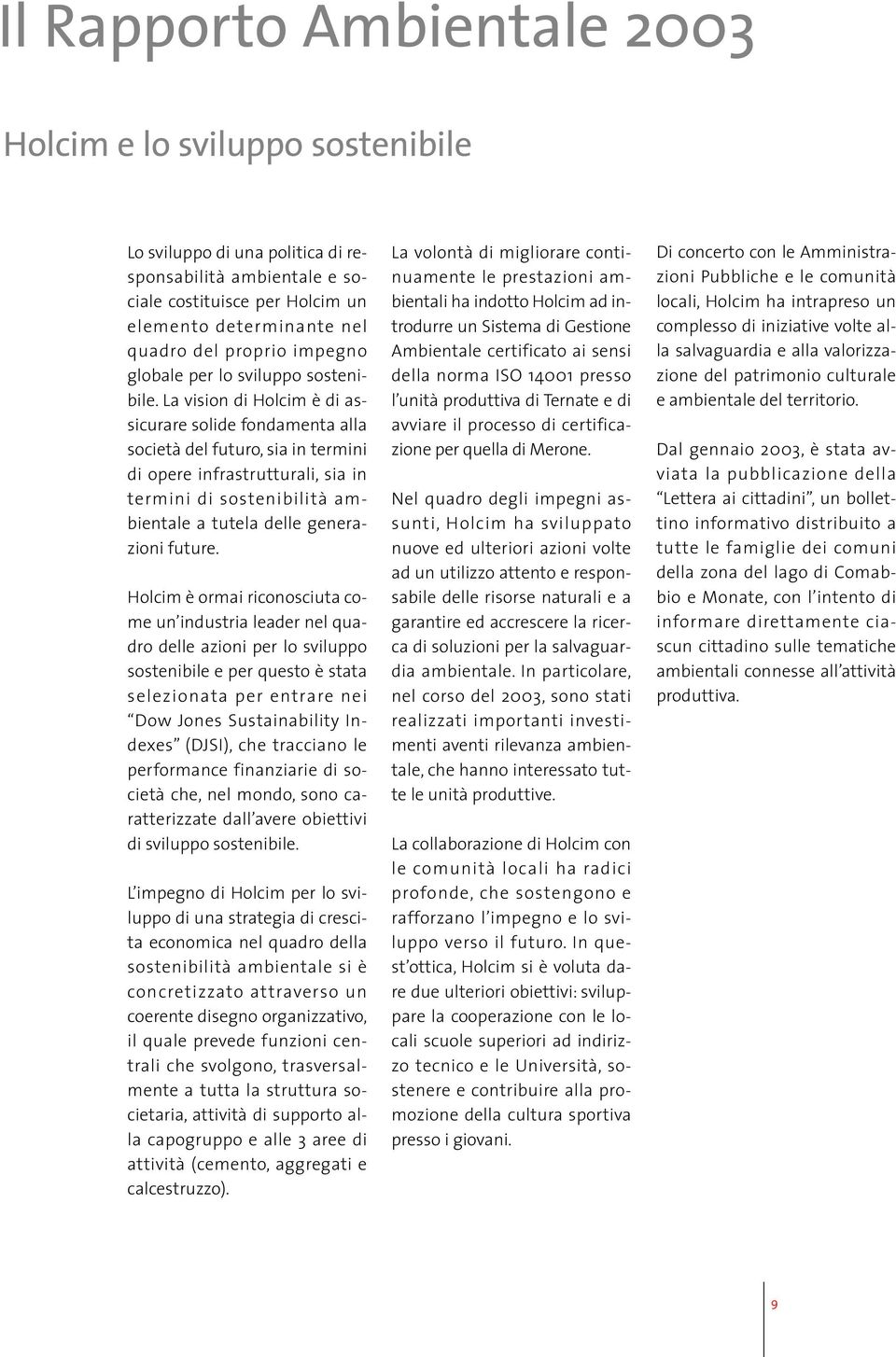 Il Rapporto Ambientale 2003

Holcim e lo sviluppo sostenibile

Lo sviluppo di una politica di responsabilità ambientale e sociale costituisce per Holcim un elemento determinante nel quadro del proprio impegno globale per lo sviluppo sostenibile. La vision di Holcim è di assicurare solide fondamenta alla società del futuro, sia in termini di opere infrastrutturali, sia in termini di sostenibilità ambientale a tutela delle generazioni future.

Holcim è ormai riconosciuta come un'industria leader nel quadro delle azioni per lo sviluppo sostenibile e per questo è stata selezionata per entrare nei "Dow Jones Sustainability Indexes" (DJSI), che tracciano le performance finanziarie di società che, nel mondo, sono caratterizzate dall'avere obiettivi di sviluppo sostenibile.

L'impegno di Holcim per lo sviluppo di una strategia di crescita economica nel quadro della sostenibilità ambientale si è concretizzato attraverso un coerente disegno organizzativo, il quale prevede funzioni centrali che svolgono, trasversalmente a tutta la struttura societaria, attività di supporto alla capogruppo e alle 3 aree di attività (cemento, aggregati e calcestruzzo).

La volontà di migliorare continuamente le prestazioni ambientali ha indotto Holcim ad introdurre un Sistema di Gestione Ambientale certificato ai sensi della norma ISO 14001 presso l'unità produttiva di Ternate e di avviare il processo di certificazione per quella di Merone.

Nel quadro degli impegni assunti, Holcim ha sviluppato nuove ed ulteriori azioni volte ad un utilizzo attento e responsabile delle risorse naturali e a garantire ed accrescere la ricerca di soluzioni per la salvaguardia ambientale. In particolare, nel corso del 2003, sono stati realizzati importanti investimenti aventi rilevanza ambientale, che hanno interessato tutte le unità produttive.

La collaborazione di Holcim con le comunità locali ha radici profonde, che sostengono e rafforzano l'impegno e lo sviluppo verso il futuro. In quest'ottica, Holcim si è voluta dare due ulteriori obiettivi: sviluppare la cooperazione con le locali scuole superiori ad indirizzo tecnico e le Università, sostenere e contribuire alla promozione della cultura sportiva presso i giovani.

Di concerto con le Amministrazioni Pubbliche e le comunità locali, Holcim ha intrapreso un complesso di iniziative volte alla salvaguardia e alla valorizzazione del patrimonio culturale e ambientale del territorio.

Dal gennaio 2003, è stata avviata la pubblicazione della "Lettera ai cittadini", un bollettino informativo distribuito a tutte le famiglie dei comuni della zona del lago di Comabbio e Monate, con l'intento di informare direttamente ciascun cittadino sulle tematiche ambientali connesse all'attività produttiva.

9